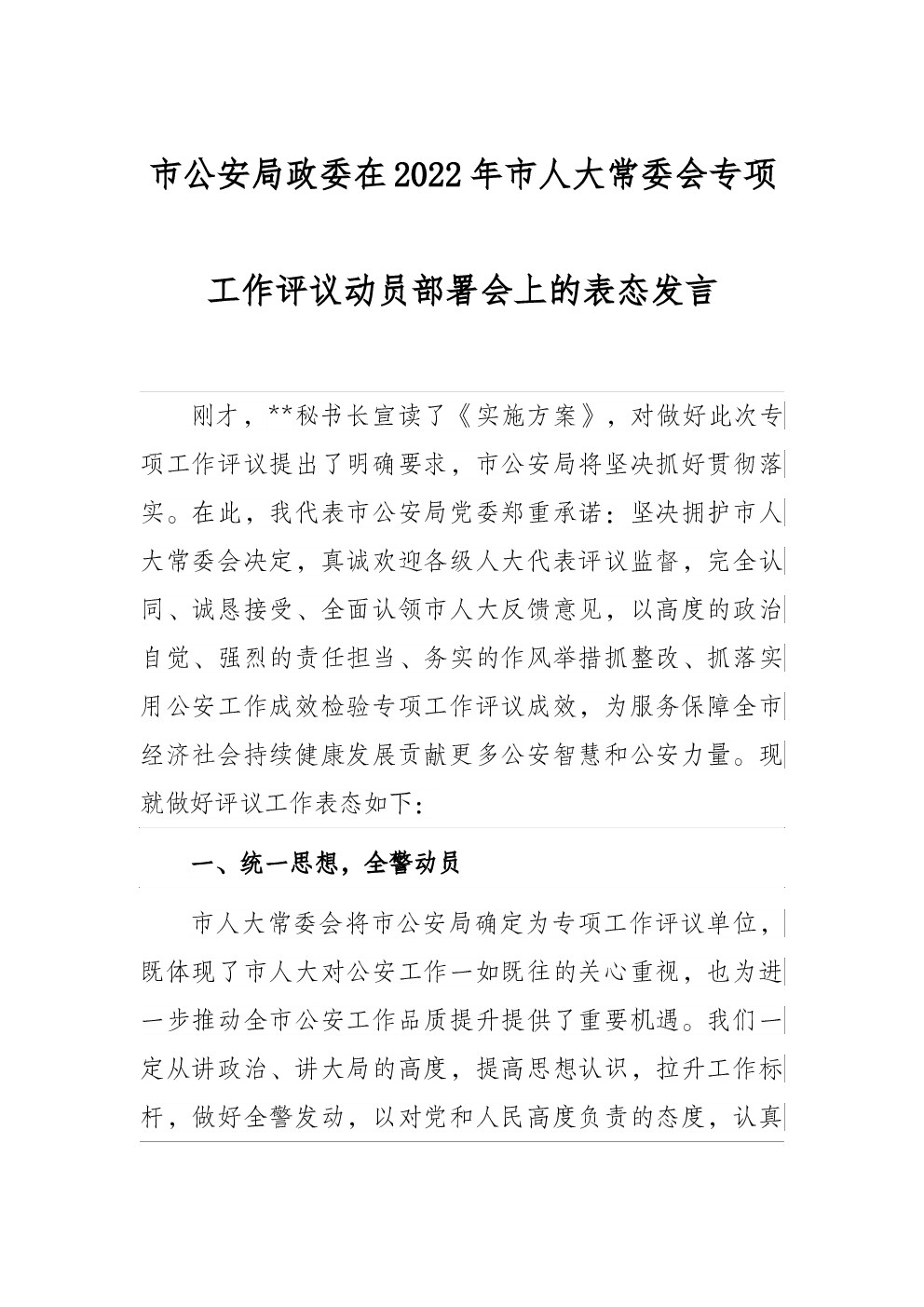 市公安局政委在2022年市人大常委会专项工作评议动员部署会上的表态发言

刚才，**秘书长宣读了《实施方案》，对做好此次专项工作评议提出了明确要求，市公安局将坚决抓好贯彻落实。在此，我代表市公安局党委郑重承诺：坚决拥护市人大常委会决定，真诚欢迎各级人大代表评议监督，完全认同、诚恳接受、全面认领市人大反馈意见，以高度的政治自觉、强烈的责任担当、务实的作风举措抓整改、抓落实用公安工作成效检验专项工作评议成效，为服务保障全市经济社会持续健康发展贡献更多公安智慧和公安力量。现就做好评议工作表态如下：

一、统一思想，全警动员

市人大常委会将市公安局确定为专项工作评议单位，既体现了市人大对公安工作一如既往的关心重视，也为进一步推动全市公安工作品质提升提供了重要机遇。我们一定从讲政治、讲大局的高度，提高思想认识，拉升工作标杆，做好全警发动，以对党和人民高度负责的态度，认真